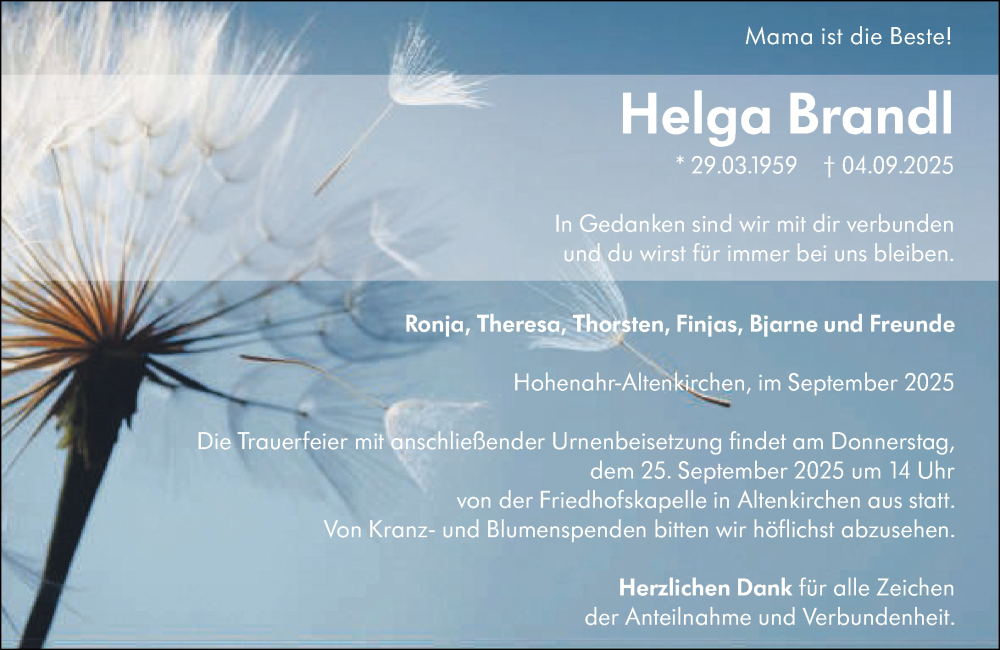 Mama ist die Beste!

Helga Brandl

* 29.03.1959 † 04.09.2025

In Gedanken sind wir mit dir verbunden
und du wirst für immer bei uns bleiben.

Ronja, Theresa, Thorsten, Finjas, Bjarne und Freunde

Hohenahr-Altenkirchen, im September 2025

Die Trauerfeier mit anschließender Urnenbeisetzung findet am Donnerstag, dem 25. September 2025 um 14 Uhr von der Friedhofskapelle in Altenkirchen aus statt. Von Kranz- und Blumenspenden bitten wir höflichst abzusehen.

Herzlichen Dank für alle Zeichen
der Anteilnahme und Verbundenheit.